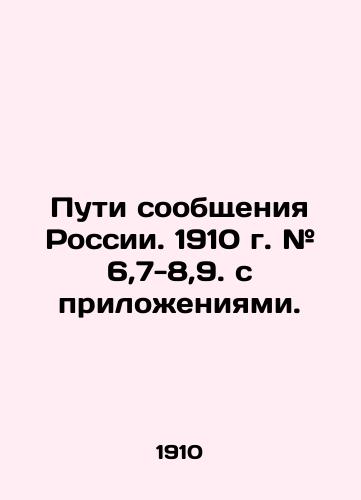 Пути сообщения России. 1910 г. № 6,7-8,9. с приложениями.

1910